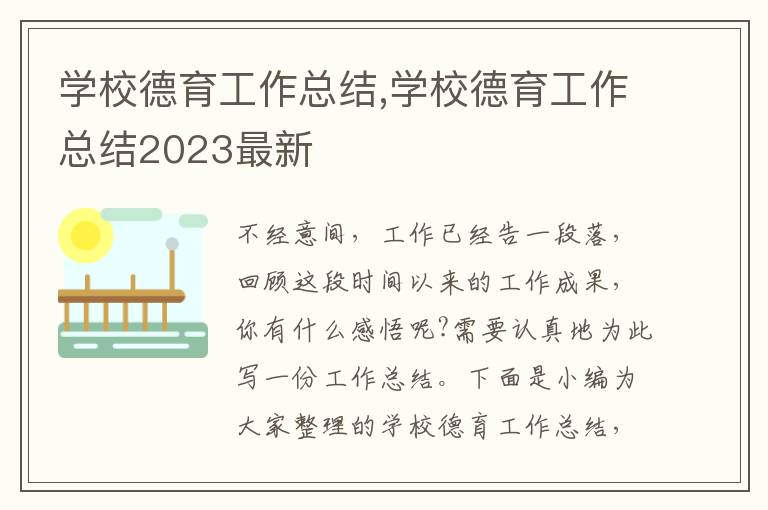 学校德育工作总结,学校德育工作总结2023最新

不经意间，工作已经告一段落，回顾这段时间以来的工作成果，你有什么感悟呢?需要认真地为此写一份工作总结。下面是小编为大家整理的学校德育工作总结，